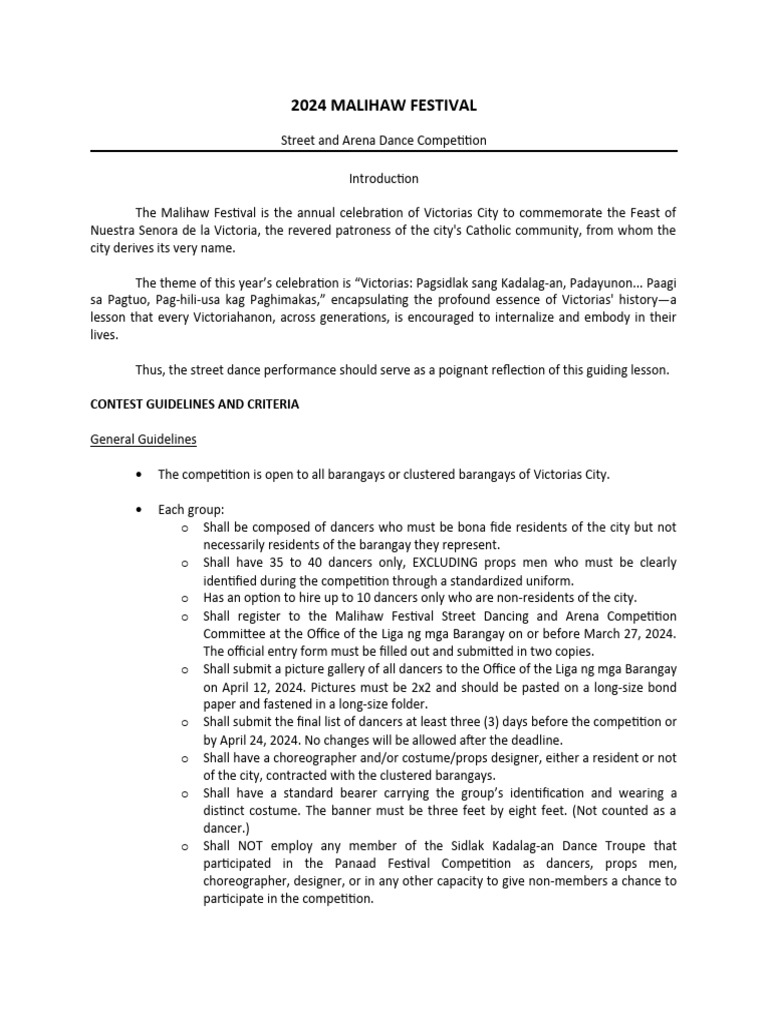 2024 MALIHAW FESTIVAL

Street and Arena Dance Competition

Introduction

The Malihaw Festival is the annual celebration of Victorias City to commemorate the Feast of Nuestra Senora de la Victoria, the revered patroness of the city's Catholic community, from whom the city derives its very name.

The theme of this year's celebration is "Victorias: Pagsidlak sang Kadalag-an, Padayunon... Paagi sa Pagtuo, Pag-hili-usa kag Paghimakas," encapsulating the profound essence of Victorias' history—a lesson that every Victoriahanon, across generations, is encouraged to internalize and embody in their lives.

Thus, the street dance performance should serve as a poignant reflection of this guiding lesson.

CONTEST GUIDELINES AND CRITERIA

General Guidelines

• The competition is open to all barangays or clustered barangays of Victorias City.

• Each group:
o Shall be composed of dancers who must be bona fide residents of the city but not necessarily residents of the barangay they represent.
o Shall have 35 to 40 dancers only, EXCLUDING props men who must be clearly identified during the competition through a standardized uniform.
o Has an option to hire up to 10 dancers only who are non-residents of the city.
o Shall register to the Malihaw Festival Street Dancing and Arena Competition Committee at the Office of the Liga ng mga Barangay on or before March 27, 2024. The official entry form must be filled out and submitted in two copies.
o Shall submit a picture gallery of all dancers to the Office of the Liga ng mga Barangay on April 12, 2024. Pictures must be 2x2 and should be pasted on a long-size bond paper and fastened in a long-size folder.
o Shall submit the final list of dancers at least three (3) days before the competition or by April 24, 2024. No changes will be allowed after the deadline.
o Shall have a choreographer and/or costume/props designer, either a resident or not of the city, contracted with the clustered barangays.
o Shall have a standard bearer carrying the group's identification and wearing a distinct costume. The banner must be three feet by eight feet. (Not counted as a dancer.)
o Shall NOT employ any member of the Sidlak Kadalag-an Dance Troupe that participated in the Panaad Festival Competition as dancers, props men, choreographer, designer, or in any other capacity to give non-members a chance to participate in the competition.